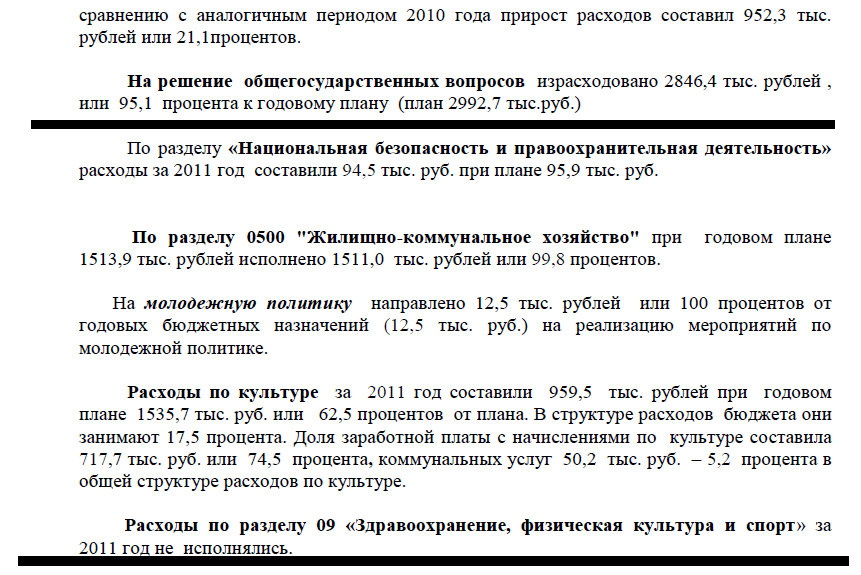 сравнению с аналогичным периодом 2010 года прирост расходов составил 952,3 тыс. рублей или 21,1процентов.

На решение общегосударственных вопросов израсходовано 2846,4 тыс. рублей , или 95,1 процента к годовому плану (план 2992,7 тыс.руб.)

По разделу «Национальная безопасность и правоохранительная деятельность» расходы за 2011 год составили 94,5 тыс. руб. при плане 95,9 тыс. руб.

По разделу 0500 "Жилищно-коммунальное хозяйство" при годовом плане 1513,9 тыс. рублей исполнено 1511,0 тыс. рублей или 99,8 процентов.

На молодежную политику направлено 12,5 тыс. рублей или 100 процентов от годовых бюджетных назначений (12,5 тыс. руб.) на реализацию мероприятий по молодежной политике.

Расходы по культуре за 2011 год составили 959,5 тыс. рублей при годовом плане 1535,7 тыс. руб. или 62,5 процентов от плана. В структуре расходов бюджета они занимают 17,5 процента. Доля заработной платы с начислениями по культуре составила 717,7 тыс. руб. или 74,5 процента, коммунальных услуг 50,2 тыс. руб. – 5,2 процента в общей структуре расходов по культуре.

Расходы по разделу 09 «Здравоохранение, физическая культура и спорт» за 2011 год не исполнялись.